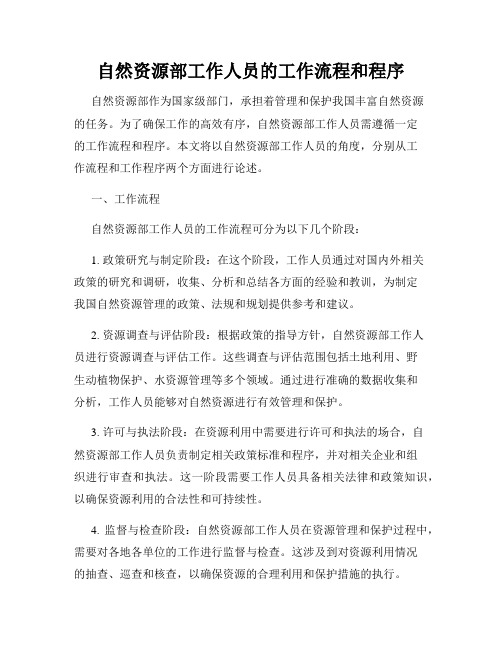 自然资源部工作人员的工作流程和程序

自然资源部作为国家级部门，承担着管理和保护我国丰富自然资源的任务。为了确保工作的高效有序，自然资源部工作人员需遵循一定的工作流程和程序。本文将以自然资源部工作人员的角度，分别从工作流程和工作程序两个方面进行论述。

一、工作流程

自然资源部工作人员的工作流程可分为以下几个阶段：

1. 政策研究与制定阶段：在这个阶段，工作人员通过对国内外相关政策的研究和调研，收集、分析和总结各方面的经验和教训，为制定我国自然资源管理的政策、法规和规划提供参考和建议。

2. 资源调查与评估阶段：根据政策的指导方针，自然资源部工作人员进行资源调查与评估工作。这些调查与评估范围包括土地利用、野生动植物保护、水资源管理等多个领域。通过进行准确的数据收集和分析，工作人员能够对自然资源进行有效管理和保护。

3. 许可与执法阶段：在资源利用中需要进行许可和执法的场合，自然资源部工作人员负责制定相关政策标准和程序，并对相关企业和组织进行审查和执法。这一阶段需要工作人员具备相关法律和政策知识，以确保资源利用的合法性和可持续性。

4. 监督与检查阶段：自然资源部工作人员在资源管理和保护过程中，需要对各地各单位的工作进行监督与检查。这涉及到对资源利用情况的抽查、巡查和核查，以确保资源的合理利用和保护措施的执行。